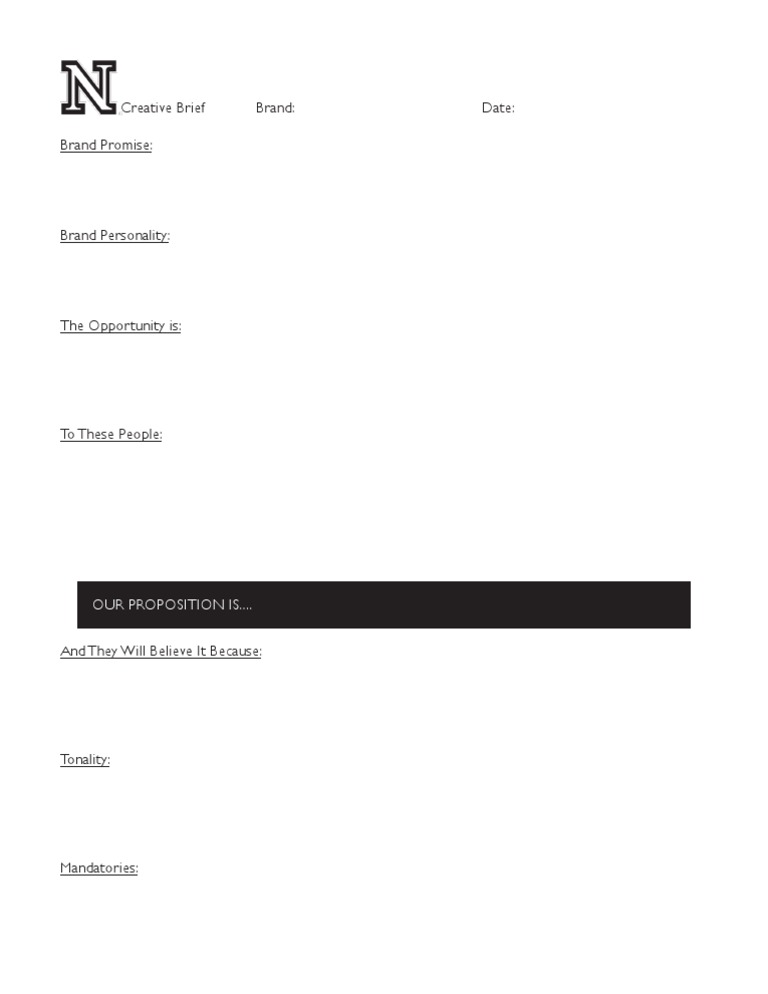 N Creative Brief Brand: Date:

Brand Promise:

Brand Personality:

The Opportunity is:

To These People:

OUR PROPOSITION IS....

And They Will Believe It Because:

Tonality:

Mandatories: